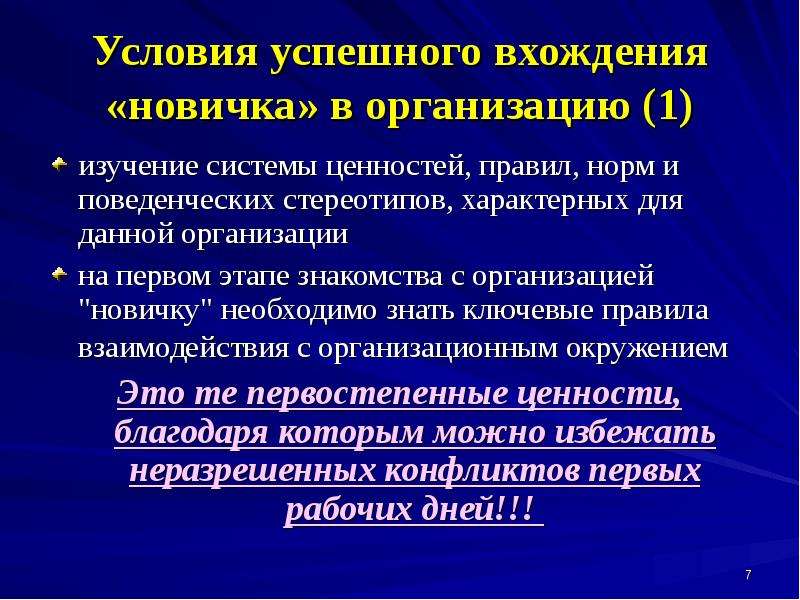 Условия успешного вхождения «новичка» в организацию (1)

изучение системы ценностей, правил, норм и поведенческих стереотипов, характерных для данной организации

на первом этапе знакомства с организацией "новичку" необходимо знать ключевые правила взаимодействия с организационным окружением

Это те первостепенные ценности, благодаря которым можно избежать неразрешенных конфликтов первых рабочих дней!!!

7